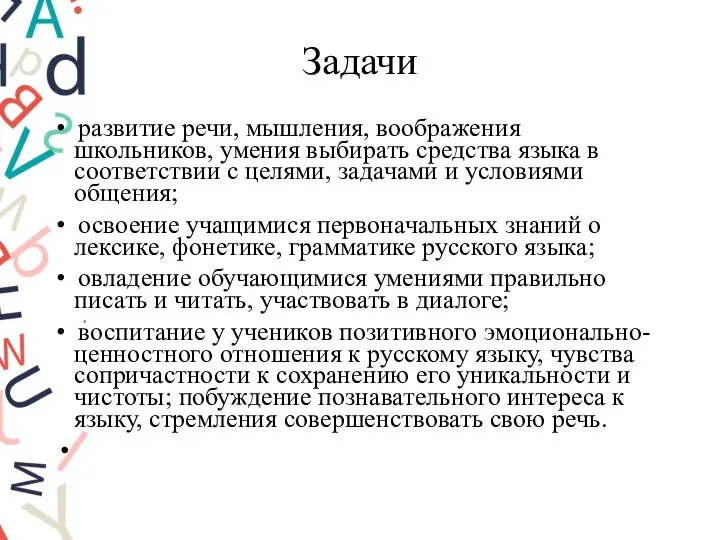 Задачи

• развитие речи, мышления, воображения школьников, умения выбирать средства языка в соответствии с целями, задачами и условиями общения;

• освоение учащимися первоначальных знаний о лексике, фонетике, грамматике русского языка;

• овладение обучающимися умениями правильно писать и читать, участвовать в диалоге;

• воспитание у учеников позитивного эмоционально-ценностного отношения к русскому языку, чувства сопричастности к сохранению его уникальности и чистоты; побуждение познавательного интереса к языку, стремления совершенствовать свою речь.

•